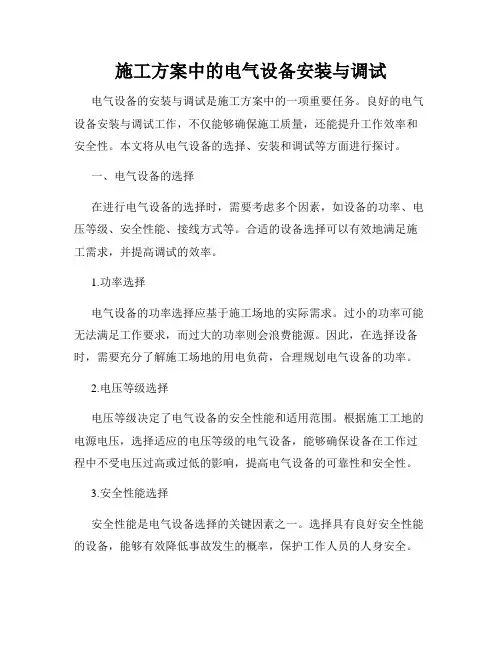 施工方案中的电气设备安装与调试

电气设备的安装与调试是施工方案中的一项重要任务。良好的电气设备安装与调试工作，不仅能够确保施工质量，还能提升工作效率和安全性。本文将从电气设备的选择、安装和调试等方面进行探讨。

一、电气设备的选择

在进行电气设备的选择时，需要考虑多个因素，如设备的功率、电压等级、安全性能、接线方式等。合适的设备选择可以有效地满足施工需求，并提高调试的效率。

1.功率选择

电气设备的功率选择应基于施工场地的实际需求。过小的功率可能无法满足工作要求，而过大的功率则会浪费能源。因此，在选择设备时，需要充分了解施工场地的用电负荷，合理规划电气设备的功率。

2.电压等级选择

电压等级决定了电气设备的安全性能和适用范围。根据施工工地的电源电压，选择适应的电压等级的电气设备，能够确保设备在工作过程中不受电压过高或过低的影响，提高电气设备的可靠性和安全性。

3.安全性能选择

安全性能是电气设备选择的关键因素之一。选择具有良好安全性能的设备，能够有效降低事故发生的概率，保护工作人员的人身安全。